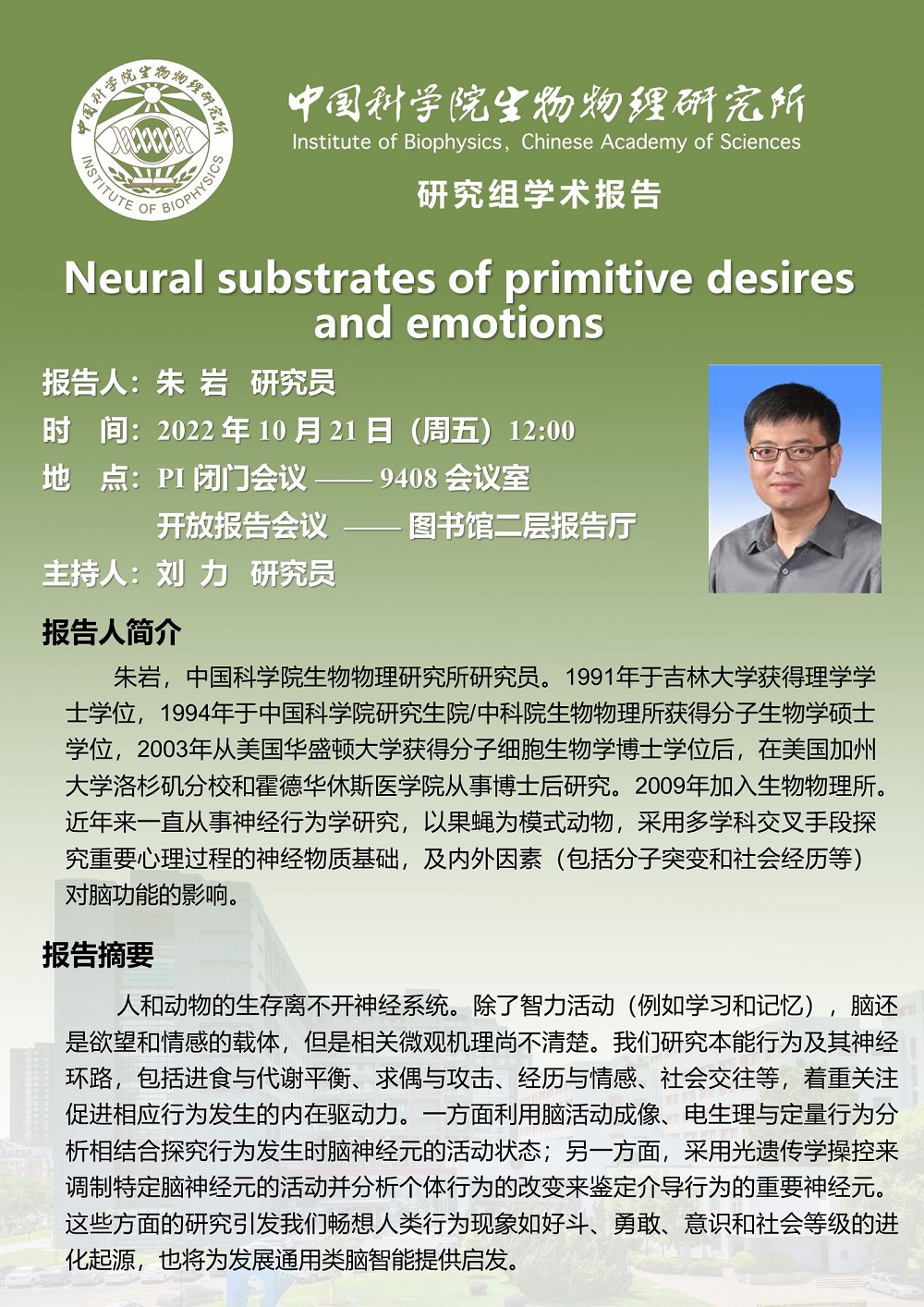 中国科学院生物物理研究所
INSTITUTE OF BIOPHYSICS

中国科学院生物物理研究所
Institute of Biophysics, Chinese Academy of Sciences

研究组学术报告

Neural substrates of primitive desires and emotions

报告人：朱 岩 研究员
时 间：2022年10月21日（周五）12:00
地 点：PI闭门会议 —— 9408会议室
开放报告会议 —— 图书馆二层报告厅
主持人：刘 力 研究员

报告人简介

朱岩，中国科学院生物物理研究所研究员。1991年于吉林大学获得理学学士学位，1994年于中国科学院研究生院/中科院生物物理所获得分子生物学硕士学位，2003年从美国华盛顿大学获得分子细胞生物学博士学位后，在美国加州大学洛杉矶分校和霍德华休斯医学院从事博士后研究。2009年加入生物物理所。近年来一直从事神经行为学研究，以果蝇为模式动物，采用多学科交叉手段探究重要心理过程的神经物质基础，及内外因素（包括分子突变和社会经历等）对脑功能的影响。

报告摘要

人和动物的生存离不开神经系统。除了智力活动（例如学习和记忆），脑还是欲望和情感的载体，但是相关微观机理尚不清楚。我们研究本能行为及其神经环路，包括进食与代谢平衡、求偶与攻击、经历与情感、社会交往等，着重关注促进相应行为发生的内在驱动力。一方面利用脑活动成像、电生理与定量行为分析相结合探究行为发生时脑神经元的活动状态；另一方面，采用光遗传学操控来调制特定脑神经元的活动并分析个体行为的改变来鉴定介导行为的重要神经元。这些方面的研究引发我们畅想人类行为现象如好斗、勇敢、意识和社会等级的进化起源，也将为发展通用类脑智能提供启发。